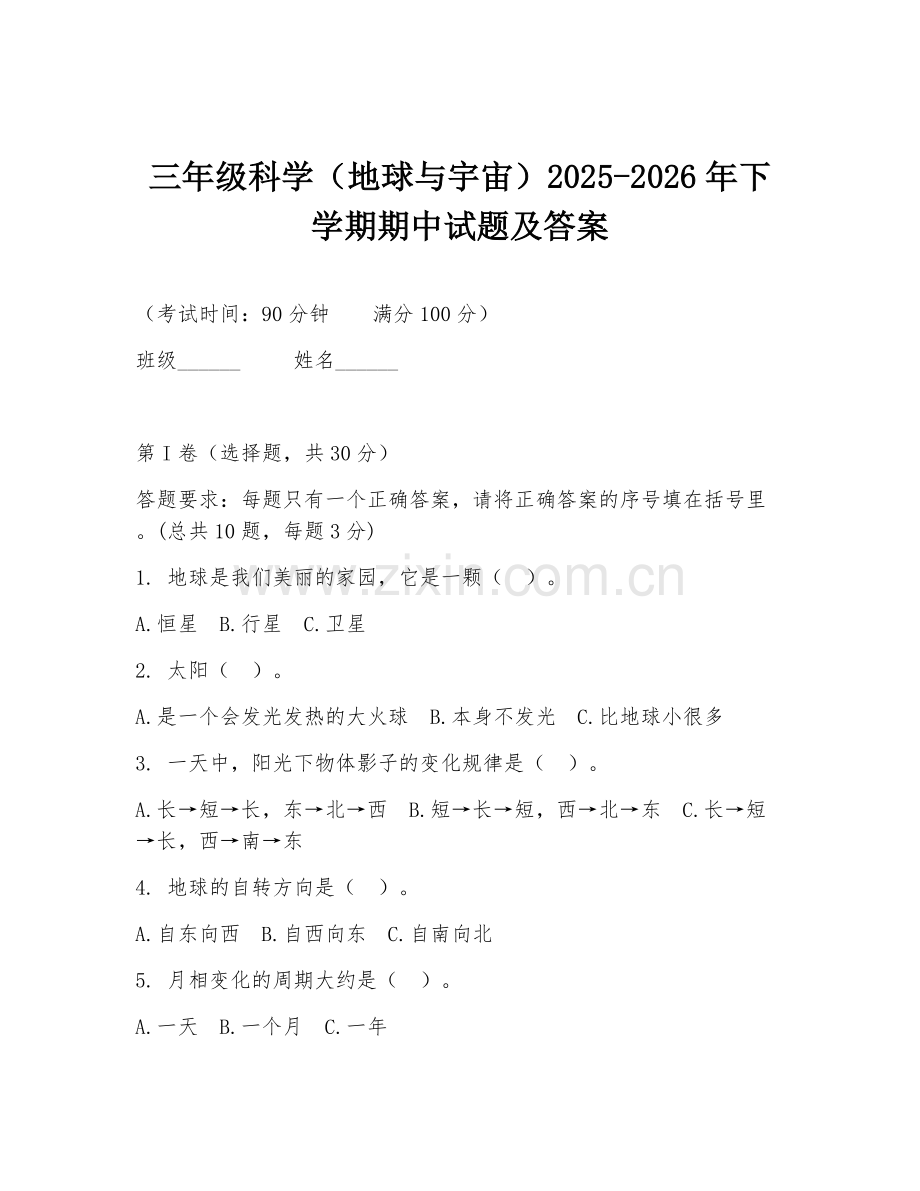 三年级科学（地球与宇宙）2025-2026年下学期期中试题及答案

（考试时间：90分钟　　满分100分）

班级______　　姓名______

第I卷（选择题，共30分）

答题要求：每题只有一个正确答案，请将正确答案的序号填在括号里。(总共10题，每题3分)

1. 地球是我们美丽的家园，它是一颗（　）。

A.恒星　B.行星　C.卫星

2. 太阳（　）。

A.是一个会发光发热的大火球　B.本身不发光　C.比地球小很多

3. 一天中，阳光下物体影子的变化规律是（　）。

A.长→短→长，东→北→西　B.短→长→短，西→北→东　C.长→短→长，西→南→东

4. 地球的自转方向是（　）。

A.自东向西　B.自西向东　C.自南向北

5. 月相变化的周期大约是（　）。

A.一天　B.一个月　C.一年

www.zixin.com.cn